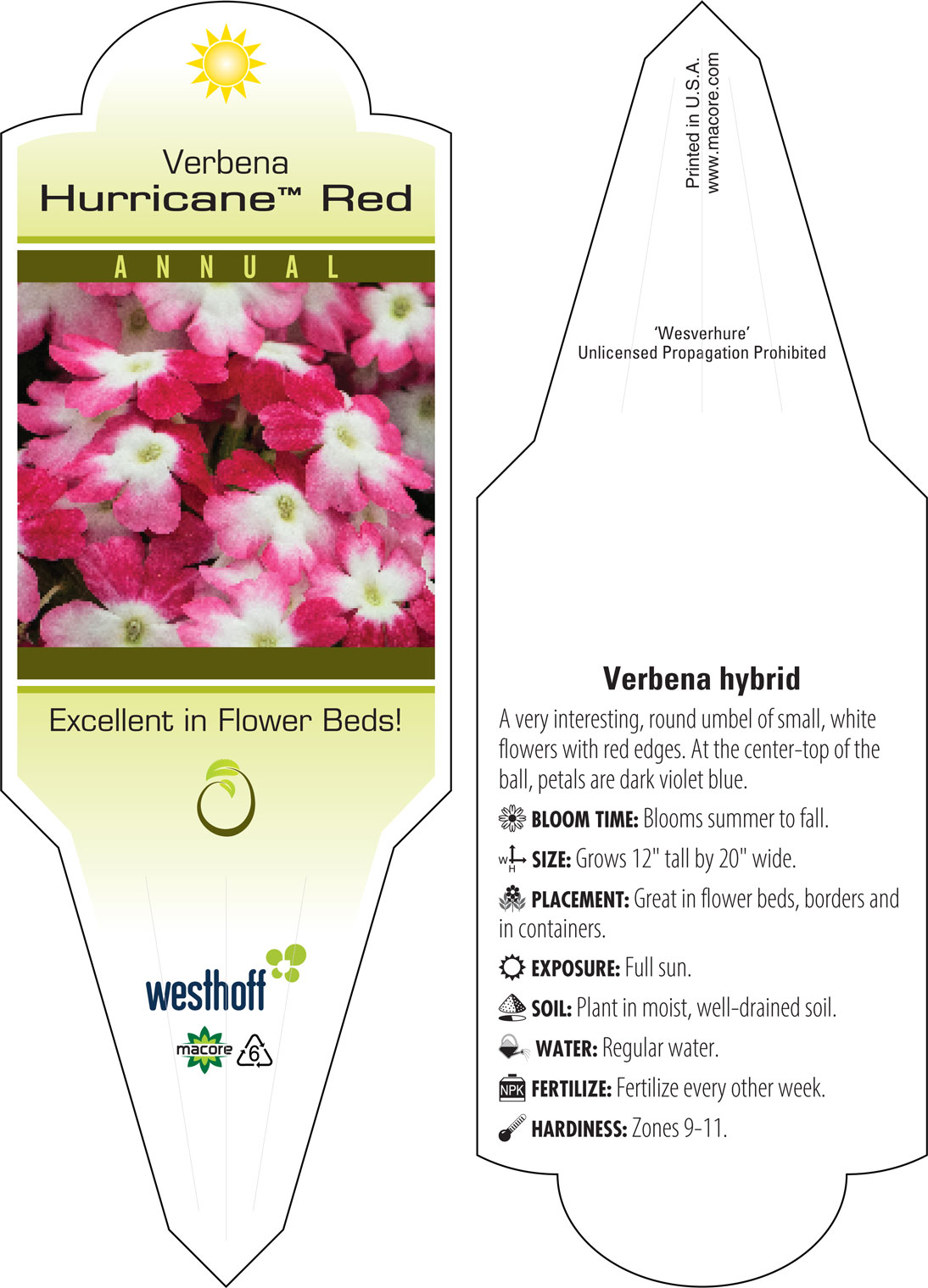 Verbena
Hurricane™ Red

ANNUAL

Excellent in Flower Beds!

westhoff

macore 6

Printed in U.S.A.
www.macore.com

'Wesverhure'
Unlicensed Propagation Prohibited

Verbena hybrid

A very interesting, round umbel of small, white flowers with red edges. At the center-top of the ball, petals are dark violet blue.

BLOOM TIME: Blooms summer to fall.

W H SIZE: Grows 12" tall by 20" wide.

PLACEMENT: Great in flower beds, borders and in containers.

EXPOSURE: Full sun.

SOIL: Plant in moist, well-drained soil.

WATER: Regular water.

NPK FERTILIZE: Fertilize every other week.

HARDINESS: Zones 9-11.